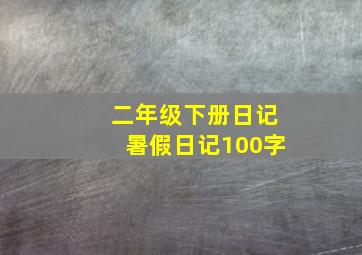 二年级下册日记
暑假日记100字